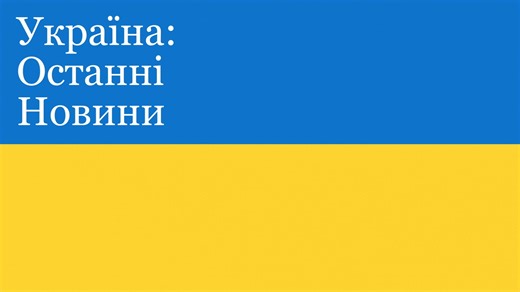 Україна:
Останні
Новини